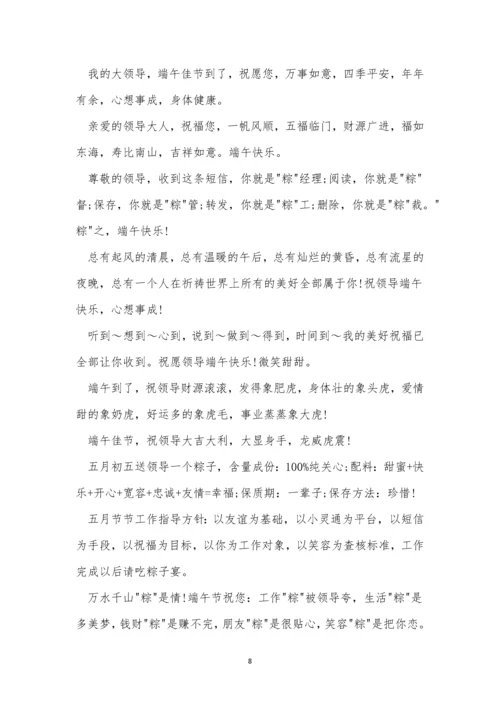 我的大领导，端午佳节到了，祝愿您，万事如意，四季平安，年年有余，心想事成，身体健康。

亲爱的领导大人，祝福您，一帆风顺，五福临门，财源广进，福如东海，寿比南山，吉祥如意。端午快乐。

尊敬的领导，收到这条短信，你就是"粽"经理;阅读，你就是"粽"督;保存，你就是"粽"管;转发，你就是"粽"工;删除，你就是"粽"裁。"粽"之，端午快乐!

总有起风的清晨，总有温暖的午后，总有灿烂的黄昏，总有流星的夜晚，总有一个人在祈祷世界上所有的美好全部属于你!祝领导端午快乐，心想事成!

听到～想到～心到，说到～做到～得到，时间到～我的美好祝福已全部让你收到。祝愿领导端午快乐!微笑甜甜。

端午到了，祝领导财源滚滚，发得象肥虎，身体壮的象头虎，爱情甜的象奶虎，好运多的象虎毛，事业蒸蒸象大虎!

端午佳节，祝领导大吉大利，大显身手，龙威虎震!

五月初五送领导一个粽子，含量成份：100%纯关心;配料：甜蜜+快乐+开心+宽容+忠诚+友情=幸福;保质期：一辈子;保存方法：珍惜!

五月节节工作指导方针：以友谊为基础，以小灵通为平台，以短信为手段，以祝福为目标，以你为工作对象，以笑容为查核标准，工作完成以后请吃粽子宴。

万水千山"粽"是情!端午节祝您：工作"粽"被领导夸，生活"粽"是多美梦，钱财"粽"是赚不完，朋友"粽"是很贴心，笑容"粽"是把你恋。

8